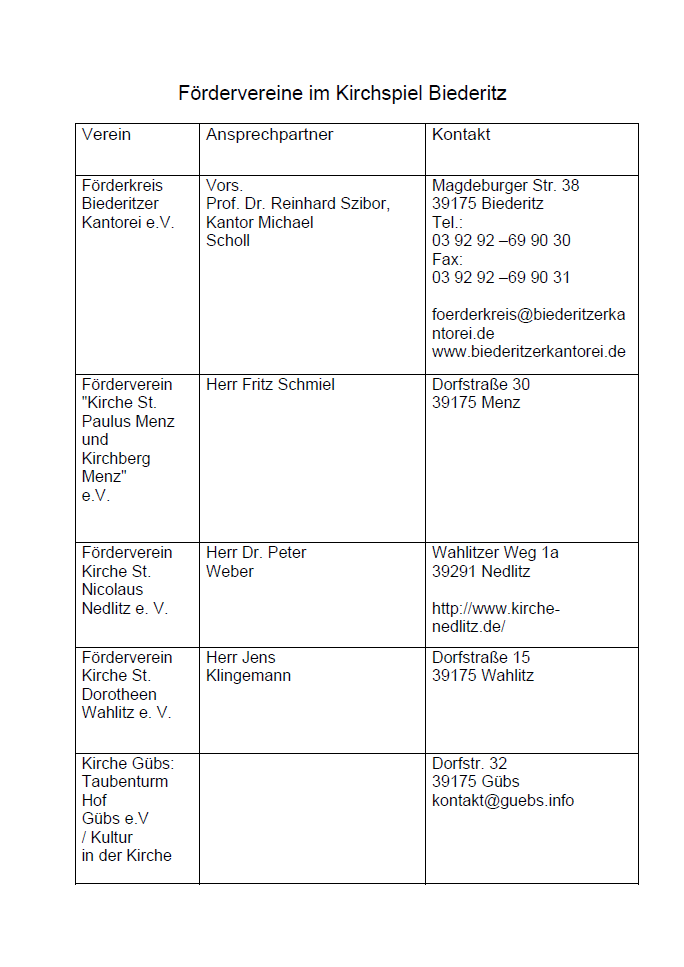 Fördervereine im Kirchspiel Biederitz

| Verein | Ansprechpartner | Kontakt |
|---|---|---|
| Förderkreis Biederitzer Kantorei e.V. | Vors. Prof. Dr. Reinhard Szibor, Kantor Michael Scholl | Magdeburger Str. 38 39175 Biederitz Tel.: 03 92 92 –69 90 30 Fax: 03 92 92 –69 90 31 foerderkreis@biederitzerkantorei.de www.biederitzerkantorei.de |
| Förderverein "Kirche St. Paulus Menz und Kirchberg Menz" e.V. | Herr Fritz Schmiel | Dorfstraße 30 39175 Menz |
| Förderverein Kirche St. Nicolaus Nedlitz e. V. | Herr Dr. Peter Weber | Wahlitzer Weg 1a 39291 Nedlitz http://www.kirche-nedlitz.de/ |
| Förderverein Kirche St. Dorotheen Wahlitz e. V. | Herr Jens Klingemann | Dorfstraße 15 39175 Wahlitz |
| Kirche Gübs: Taubenturm Hof Gübs e.V / Kultur in der Kirche | | Dorfstr. 32 39175 Gübs kontakt@guebs.info |